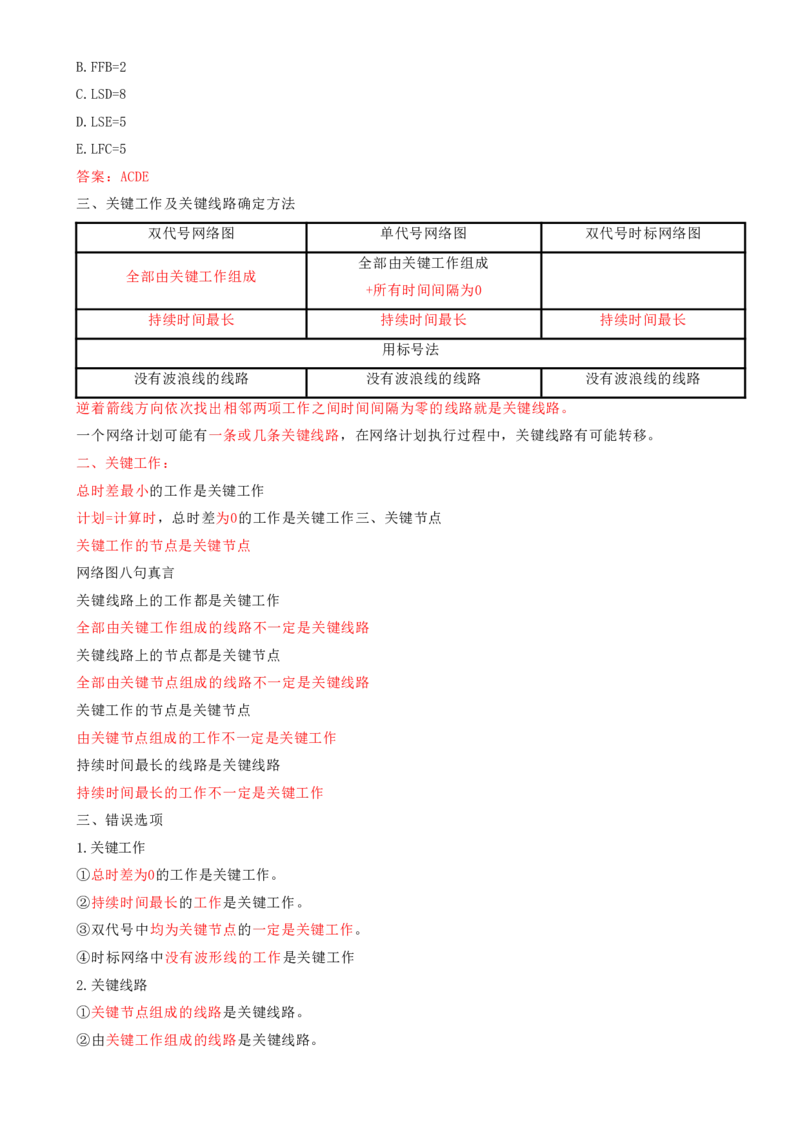 B.FFB=2

C.LSD=8

D.LSE=5

E.LFC=5

答案：ACDE

三、关键工作及关键线路确定方法

| 双代号网络图 | 单代号网络图 | 双代号时标网络图 |
|---|---|---|
| 全部由关键工作组成 | 全部由关键工作组成 +所有时间间隔为0 |  |
| 持续时间最长 | 持续时间最长 | 持续时间最长 |
| 用标号法 |  |  |
| 没有波浪线的线路 | 没有波浪线的线路 | 没有波浪线的线路 |

逆着箭线方向依次找出相邻两项工作之间时间间隔为零的线路就是关键线路。

一个网络计划可能有一条或几条关键线路，在网络计划执行过程中，关键线路有可能转移。

二、关键工作：

总时差最小的工作是关键工作

计划=计算时，总时差为0的工作是关键工作三、关键节点

关键工作的节点是关键节点

网络图八句真言

关键线路上的工作都是关键工作

全部由关键工作组成的线路不一定是关键线路

关键线路上的节点都是关键节点

全部由关键节点组成的线路不一定是关键线路

关键工作的节点是关键节点

由关键节点组成的工作不一定是关键工作

持续时间最长的线路是关键线路

持续时间最长的工作不一定是关键工作

三、错误选项

1.关键工作

①总时差为0的工作是关键工作。

②持续时间最长的工作是关键工作。

③双代号中均为关键节点的一定是关键工作。

④时标网络中没有波形线的工作是关键工作

2.关键线路

①关键节点组成的线路是关键线路。

②由关键工作组成的线路是关键线路。